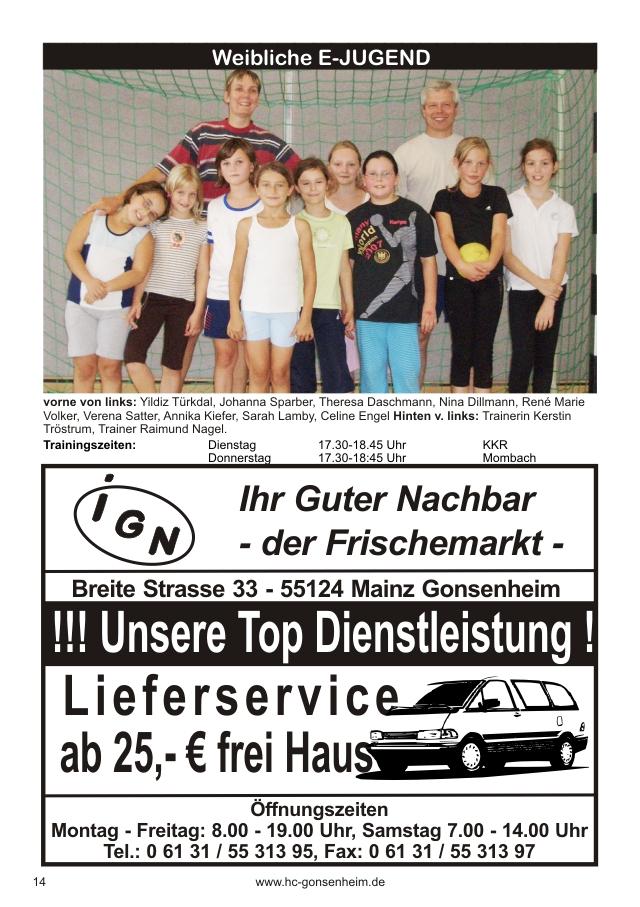 Weibliche E-JUGEND

vorne von links: Yildiz Türkdal, Johanna Sparber, Theresa Daschmann, Nina Dillmann, René Marie Volker, Verena Satter, Annika Kiefer, Sarah Lamby, Celine Engel Hinten v. links: Trainerin Kerstin Tröstrum, Trainer Raimund Nagel.

Trainingszeiten: Dienstag 17.30-18.45 Uhr KKR
Donnerstag 17.30-18:45 Uhr Mombach

IGN

Ihr Guter Nachbar
- der Frischemarkt -

Breite Strasse 33 - 55124 Mainz Gonsenheim

!!! Unsere Top Dienstleistung !

Lieferservice
ab 25,- € frei Haus

Öffnungszeiten
Montag - Freitag: 8.00 - 19.00 Uhr, Samstag 7.00 - 14.00 Uhr
Tel.: 0 61 31 / 55 313 95, Fax: 0 61 31 / 55 313 97

14 www.hc-gonsenheim.de